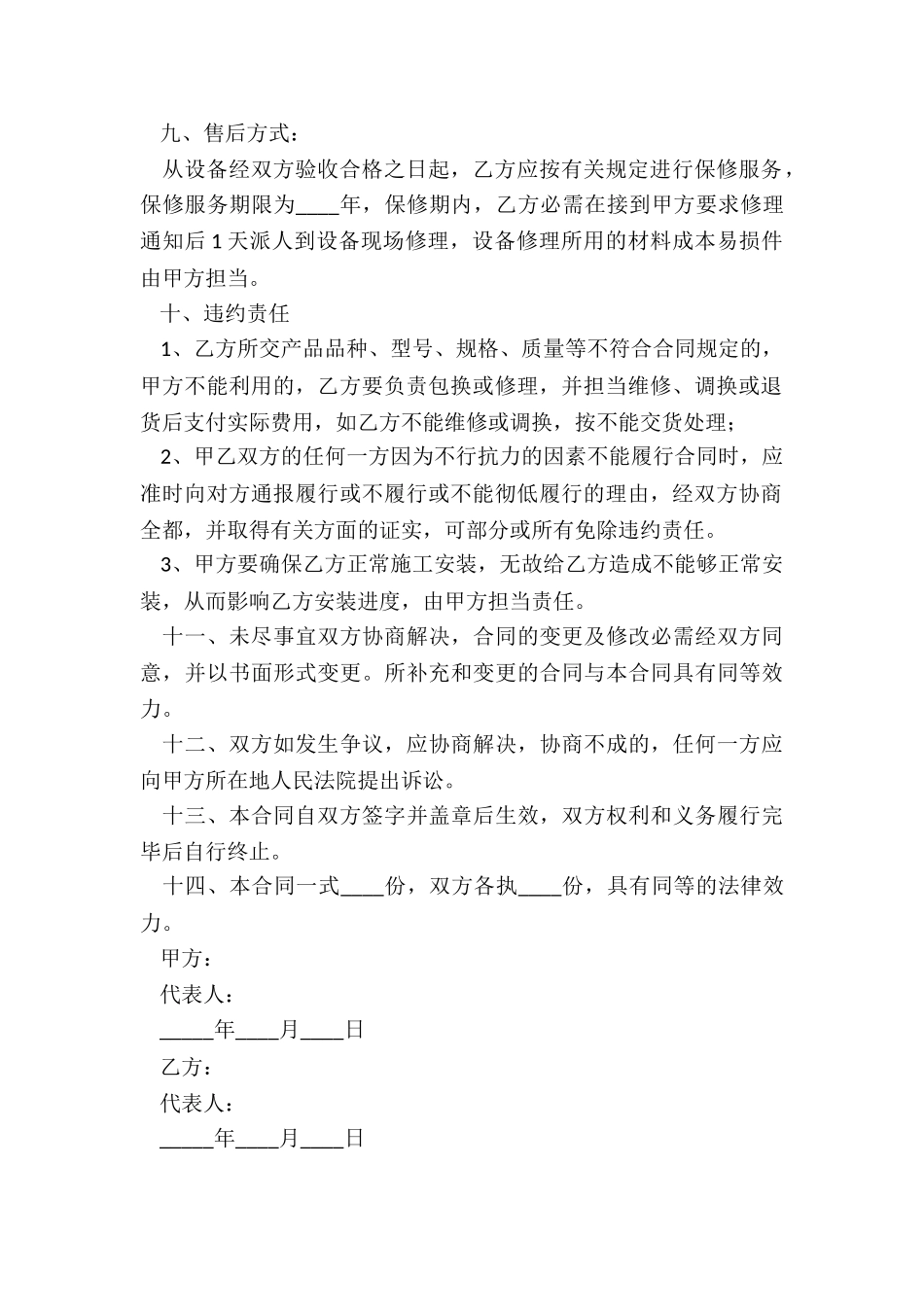 九、售后方式：

从设备经双方验收合格之日起，乙方应按有关规定进行保修服务，保修服务期限为____年，保修期内，乙方必需在接到甲方要求修理通知后 1 天派人到设备现场修理，设备修理所用的材料成本易损件由甲方担当。

十、违约责任

1、乙方所交产品品种、型号、规格、质量等不符合合同规定的，甲方不能利用的，乙方要负责包换或修理，并担当维修、调换或退货后支付实际费用，如乙方不能维修或调换，按不能交货处理；

2、甲乙双方的任何一方因为不行抗力的因素不能履行合同时，应准时向对方通报履行或不履行或不能彻低履行的理由，经双方协商全都，并取得有关方面的证实，可部分或所有免除违约责任。

3、甲方要确保乙方正常施工安装，无故给乙方造成不能够正常安装，从而影响乙方安装进度，由甲方担当责任。

十一、未尽事宜双方协商解决，合同的变更及修改必需经双方同意，并以书面形式变更。所补充和变更的合同与本合同具有同等效力。

十二、双方如发生争议，应协商解决，协商不成的，任何一方应向甲方所在地人民法院提出诉讼。

十三、本合同自双方签字并盖章后生效，双方权利和义务履行完毕后自行终止。

十四、本合同一式____份，双方各执____份，具有同等的法律效力。

甲方：

代表人：

_____年____月____日

乙方：

代表人：

_____年____月____日